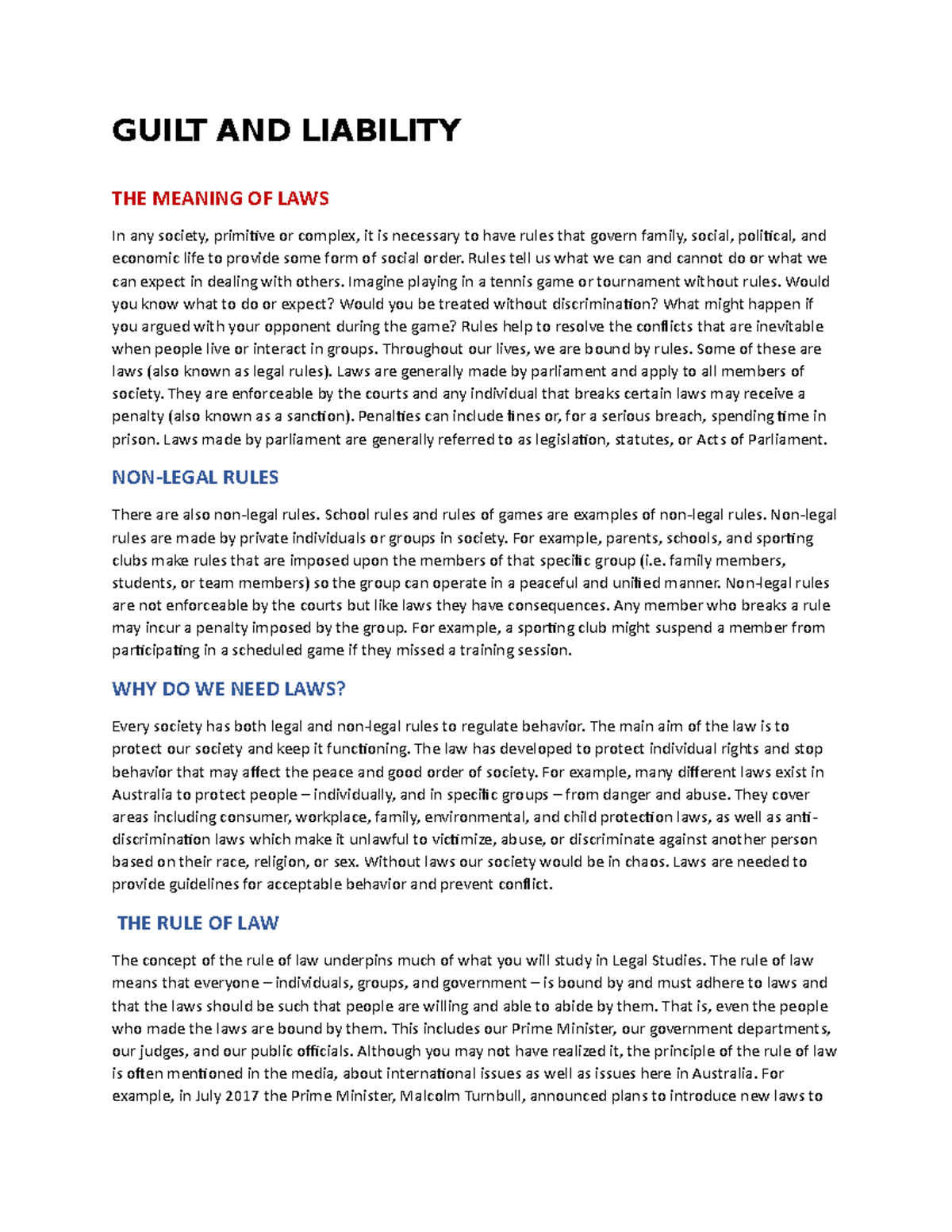 GUILT AND LIABILITY

THE MEANING OF LAWS

In any society, primitive or complex, it is necessary to have rules that govern family, social, political, and economic life to provide some form of social order. Rules tell us what we can and cannot do or what we can expect in dealing with others. Imagine playing in a tennis game or tournament without rules. Would you know what to do or expect? Would you be treated without discrimination? What might happen if you argued with your opponent during the game? Rules help to resolve the conflicts that are inevitable when people live or interact in groups. Throughout our lives, we are bound by rules. Some of these are laws (also known as legal rules). Laws are generally made by parliament and apply to all members of society. They are enforceable by the courts and any individual that breaks certain laws may receive a penalty (also known as a sanction). Penalties can include fines or, for a serious breach, spending time in prison. Laws made by parliament are generally referred to as legislation, statutes, or Acts of Parliament.

NON-LEGAL RULES

There are also non-legal rules. School rules and rules of games are examples of non-legal rules. Non-legal rules are made by private individuals or groups in society. For example, parents, schools, and sporting clubs make rules that are imposed upon the members of that specific group (i.e. family members, students, or team members) so the group can operate in a peaceful and unified manner. Non-legal rules are not enforceable by the courts but like laws they have consequences. Any member who breaks a rule may incur a penalty imposed by the group. For example, a sporting club might suspend a member from participating in a scheduled game if they missed a training session.

WHY DO WE NEED LAWS?

Every society has both legal and non-legal rules to regulate behavior. The main aim of the law is to protect our society and keep it functioning. The law has developed to protect individual rights and stop behavior that may affect the peace and good order of society. For example, many different laws exist in Australia to protect people – individually, and in specific groups – from danger and abuse. They cover areas including consumer, workplace, family, environmental, and child protection laws, as well as anti-discrimination laws which make it unlawful to victimize, abuse, or discriminate against another person based on their race, religion, or sex. Without laws our society would be in chaos. Laws are needed to provide guidelines for acceptable behavior and prevent conflict.

THE RULE OF LAW

The concept of the rule of law underpins much of what you will study in Legal Studies. The rule of law means that everyone – individuals, groups, and government – is bound by and must adhere to laws and that the laws should be such that people are willing and able to abide by them. That is, even the people who made the laws are bound by them. This includes our Prime Minister, our government departments, our judges, and our public officials. Although you may not have realized it, the principle of the rule of law is often mentioned in the media, about international issues as well as issues here in Australia. For example, in July 2017 the Prime Minister, Malcolm Turnbull, announced plans to introduce new laws to